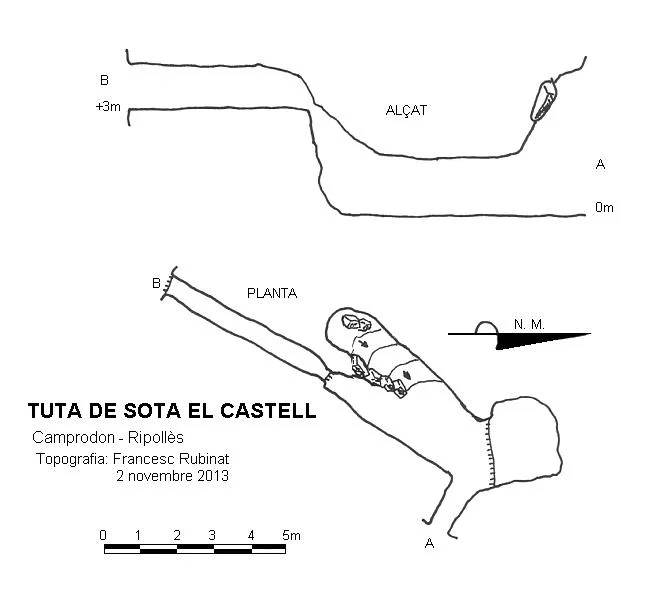 B

+3m

ALÇAT

A

0m

B

PLANTA

N. M.

TUTA DE SOTA EL CASTELL

Camprodon - Ripollès

Topografia: Francesc Rubinat
2 novembre 2013

0 1 2 3 4 5m

A